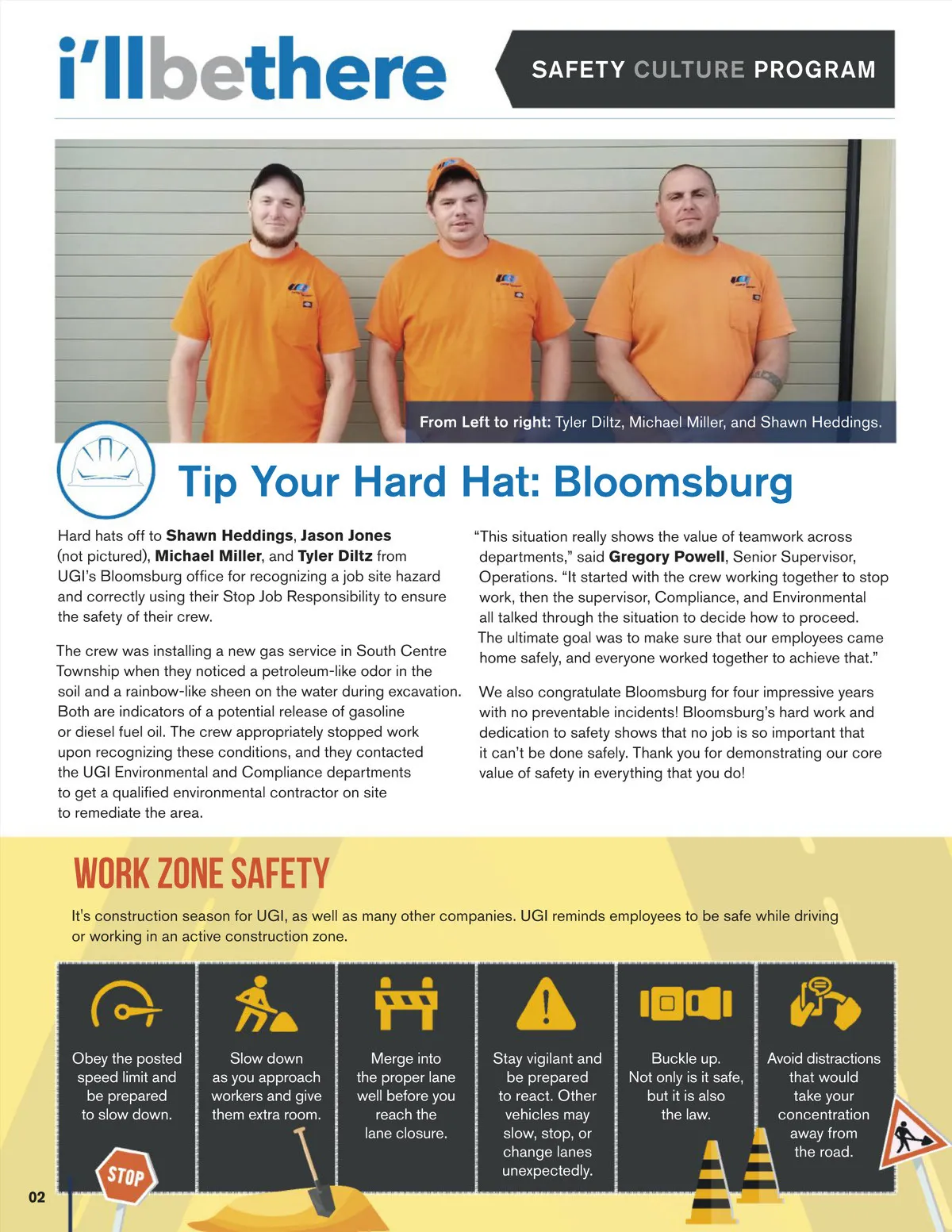 i'llbethere

SAFETY CULTURE PROGRAM

From Left to right: Tyler Diltz, Michael Miller, and Shawn Heddings.

Tip Your Hard Hat: Bloomsburg

Hard hats off to Shawn Heddings, Jason Jones (not pictured), Michael Miller, and Tyler Diltz from UGI's Bloomsburg office for recognizing a job site hazard and correctly using their Stop Job Responsibility to ensure the safety of their crew.

The crew was installing a new gas service in South Centre Township when they noticed a petroleum-like odor in the soil and a rainbow-like sheen on the water during excavation. Both are indicators of a potential release of gasoline or diesel fuel oil. The crew appropriately stopped work upon recognizing these conditions, and they contacted the UGI Environmental and Compliance departments to get a qualified environmental contractor on site to remediate the area.

"This situation really shows the value of teamwork across departments," said Gregory Powell, Senior Supervisor, Operations. "It started with the crew working together to stop work, then the supervisor, Compliance, and Environmental all talked through the situation to decide how to proceed. The ultimate goal was to make sure that our employees came home safely, and everyone worked together to achieve that."

We also congratulate Bloomsburg for four impressive years with no preventable incidents! Bloomsburg's hard work and dedication to safety shows that no job is so important that it can't be done safely. Thank you for demonstrating our core value of safety in everything that you do!

WORK ZONE SAFETY

It's construction season for UGI, as well as many other companies. UGI reminds employees to be safe while driving or working in an active construction zone.

Obey the posted speed limit and be prepared to slow down.

Slow down as you approach workers and give them extra room.

Merge into the proper lane well before you reach the lane closure.

Stay vigilant and be prepared to react. Other vehicles may slow, stop, or change lanes unexpectedly.

Buckle up. Not only is it safe, but it is also the law.

Avoid distractions that would take your concentration away from the road.

STOP

02